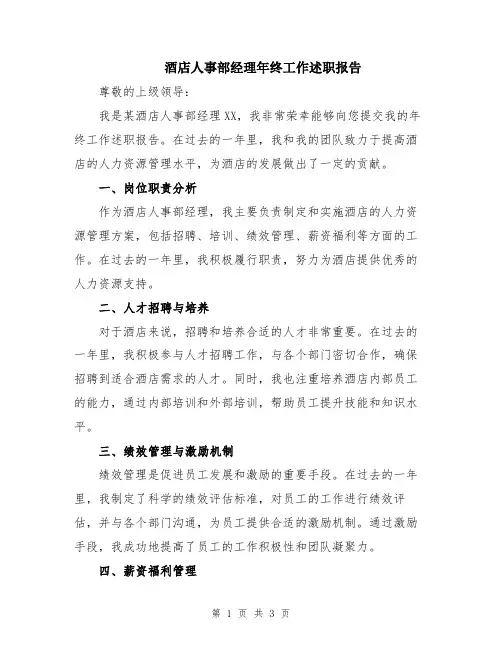 酒店人事部经理年终工作述职报告

尊敬的上级领导：

我是某酒店人事部经理XX，我非常荣幸能够向您提交我的年终工作述职报告。在过去的一年里，我和我的团队致力于提高酒店的人力资源管理水平，为酒店的发展做出了一定的贡献。

一、岗位职责分析

作为酒店人事部经理，我主要负责制定和实施酒店的人力资源管理方案，包括招聘、培训、绩效管理、薪资福利等方面的工作。在过去的一年里，我积极履行职责，努力为酒店提供优秀的人力资源支持。

二、人才招聘与培养

对于酒店来说，招聘和培养合适的人才非常重要。在过去的一年里，我积极参与人才招聘工作，与各个部门密切合作，确保招聘到适合酒店需求的人才。同时，我也注重培养酒店内部员工的能力，通过内部培训和外部培训，帮助员工提升技能和知识水平。

三、绩效管理与激励机制

绩效管理是促进员工发展和激励的重要手段。在过去的一年里，我制定了科学的绩效评估标准，对员工的工作进行绩效评估，并与各个部门沟通，为员工提供合适的激励机制。通过激励手段，我成功地提高了员工的工作积极性和团队凝聚力。

四、薪资福利管理

第 1 页 共 3 页